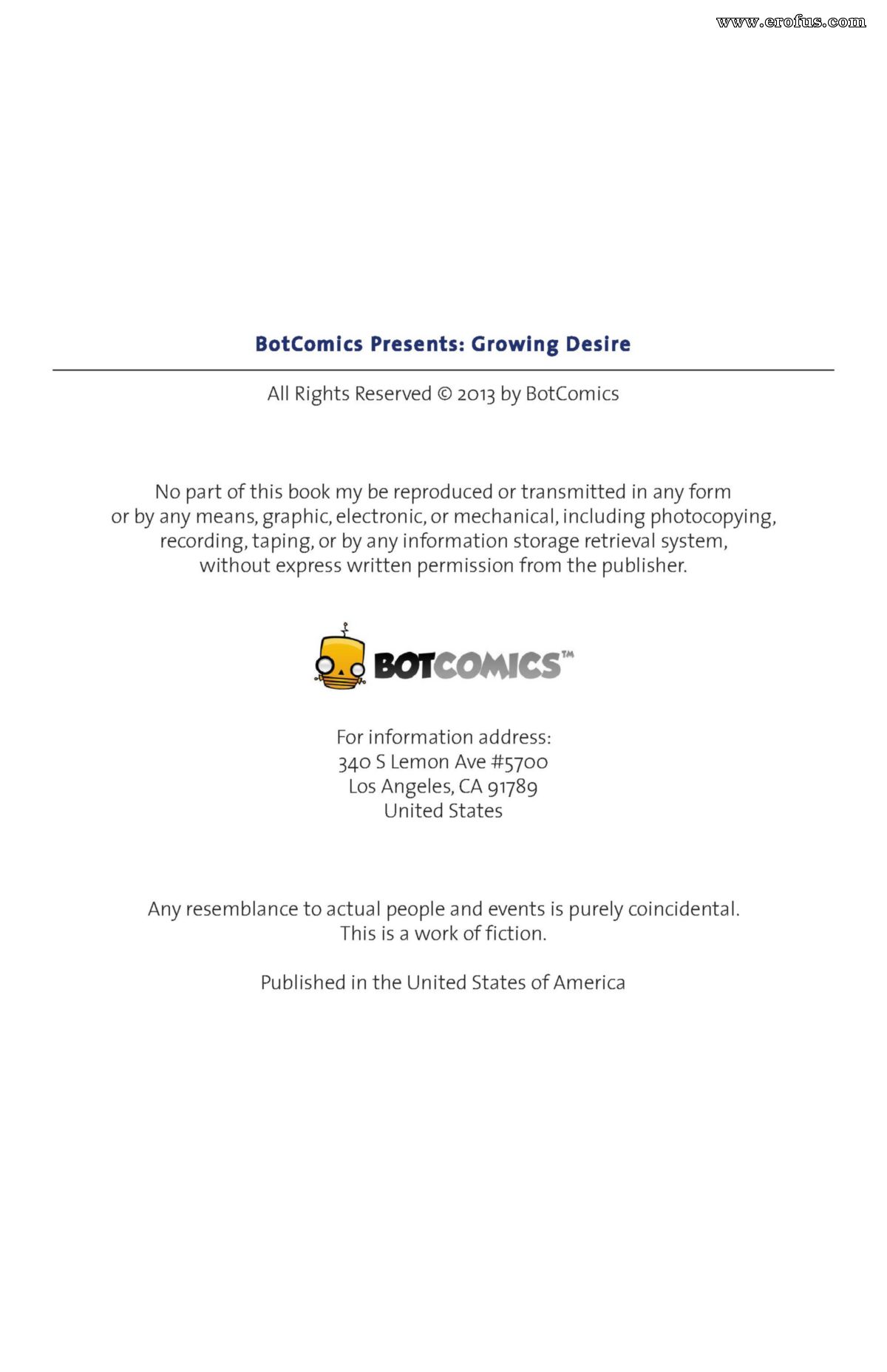 www.erofus.com

BotComics Presents: Growing Desire

All Rights Reserved © 2013 by BotComics

No part of this book my be reproduced or transmitted in any form or by any means, graphic, electronic, or mechanical, including photocopying, recording, taping, or by any information storage retrieval system, without express written permission from the publisher.

BOTCOMICS™

For information address:
340 S Lemon Ave #5700
Los Angeles, CA 91789
United States

Any resemblance to actual people and events is purely coincidental.
This is a work of fiction.

Published in the United States of America